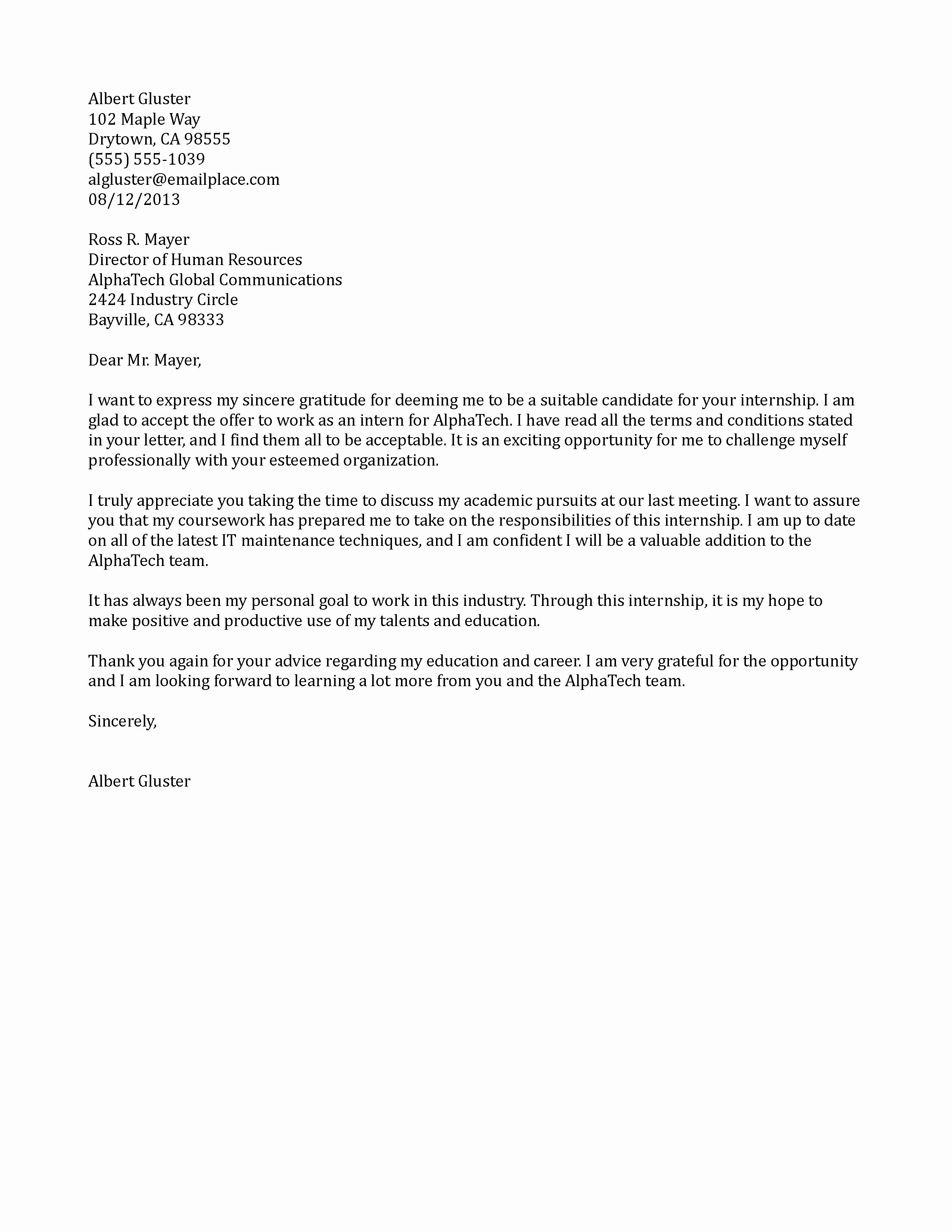 Albert Gluster
102 Maple Way
Drytown, CA 98555
(555) 555-1039
algluster@emailplace.com
08/12/2013

Ross R. Mayer
Director of Human Resources
AlphaTech Global Communications
2424 Industry Circle
Bayville, CA 98333

Dear Mr. Mayer,

I want to express my sincere gratitude for deeming me to be a suitable candidate for your internship. I am glad to accept the offer to work as an intern for AlphaTech. I have read all the terms and conditions stated in your letter, and I find them all to be acceptable. It is an exciting opportunity for me to challenge myself professionally with your esteemed organization.

I truly appreciate you taking the time to discuss my academic pursuits at our last meeting. I want to assure you that my coursework has prepared me to take on the responsibilities of this internship. I am up to date on all of the latest IT maintenance techniques, and I am confident I will be a valuable addition to the AlphaTech team.

It has always been my personal goal to work in this industry. Through this internship, it is my hope to make positive and productive use of my talents and education.

Thank you again for your advice regarding my education and career. I am very grateful for the opportunity and I am looking forward to learning a lot more from you and the AlphaTech team.

Sincerely,

Albert Gluster